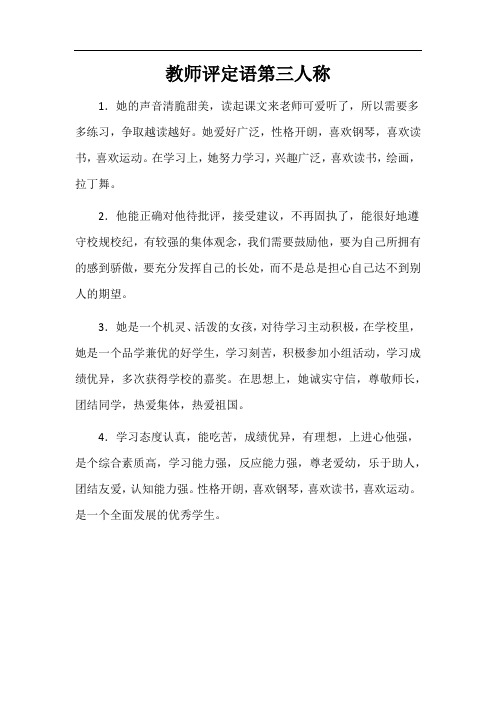 教师评定语第三人称

1. 她的声音清脆甜美，读起课文来老师可爱听了，所以需要多多练习，争取越读越好。她爱好广泛，性格开朗，喜欢钢琴，喜欢读书，喜欢运动。在学习上，她努力学习，兴趣广泛，喜欢读书，绘画，拉丁舞。

2. 他能正确对他待批评，接受建议，不再固执了，能很好地遵守校规校纪，有较强的集体观念，我们需要鼓励他，要为自己所拥有的感到骄傲，要充分发挥自己的长处，而不是总是担心自己达不到别人的期望。

3. 她是一个机灵、活泼的女孩，对待学习主动积极，在学校里，她是一个品学兼优的好学生，学习刻苦，积极参加小组活动，学习成绩优异，多次获得学校的嘉奖。在思想上，她诚实守信，尊敬师长，团结同学，热爱集体，热爱祖国。

4. 学习态度认真，能吃苦，成绩优异，有理想，上进心他强，是个综合素质高，学习能力强，反应能力强，尊老爱幼，乐于助人，团结友爱，认知能力强。性格开朗，喜欢钢琴，喜欢读书，喜欢运动。是一个全面发展的优秀学生。